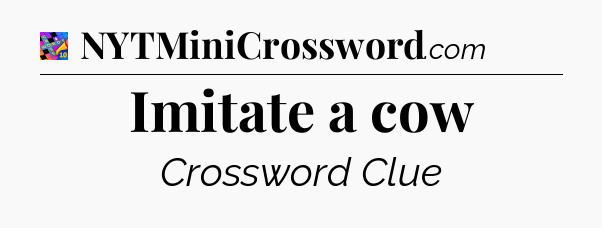 NYTMiniCrossword.com

Imitate a cow

Crossword Clue